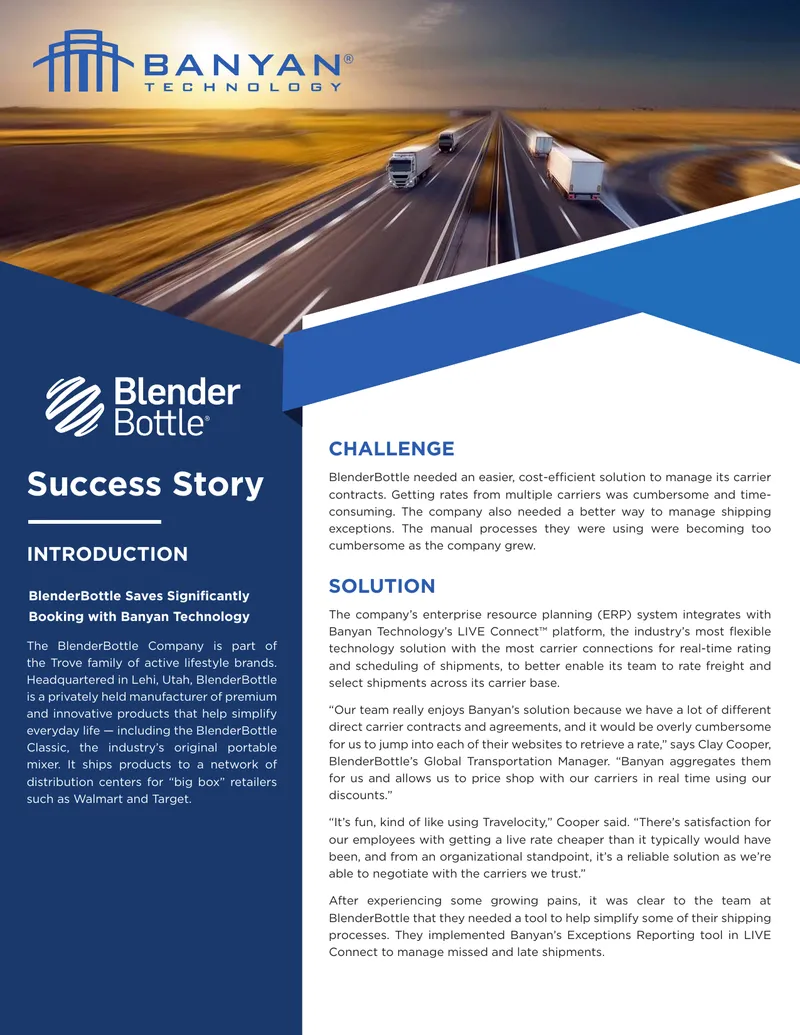 BANYAN®
TECHNOLOGY

Blender Bottle®

Success Story

INTRODUCTION

BlenderBottle Saves Significantly Booking with Banyan Technology

The BlenderBottle Company is part of the Trove family of active lifestyle brands. Headquartered in Lehi, Utah, BlenderBottle is a privately held manufacturer of premium and innovative products that help simplify everyday life — including the BlenderBottle Classic, the industry's original portable mixer. It ships products to a network of distribution centers for "big box" retailers such as Walmart and Target.

CHALLENGE

BlenderBottle needed an easier, cost-efficient solution to manage its carrier contracts. Getting rates from multiple carriers was cumbersome and time-consuming. The company also needed a better way to manage shipping exceptions. The manual processes they were using were becoming too cumbersome as the company grew.

SOLUTION

The company's enterprise resource planning (ERP) system integrates with Banyan Technology's LIVE Connect™ platform, the industry's most flexible technology solution with the most carrier connections for real-time rating and scheduling of shipments, to better enable its team to rate freight and select shipments across its carrier base.

"Our team really enjoys Banyan's solution because we have a lot of different direct carrier contracts and agreements, and it would be overly cumbersome for us to jump into each of their websites to retrieve a rate," says Clay Cooper, BlenderBottle's Global Transportation Manager. "Banyan aggregates them for us and allows us to price shop with our carriers in real time using our discounts."

"It's fun, kind of like using Travelocity," Cooper said. "There's satisfaction for our employees with getting a live rate cheaper than it typically would have been, and from an organizational standpoint, it's a reliable solution as we're able to negotiate with the carriers we trust."

After experiencing some growing pains, it was clear to the team at BlenderBottle that they needed a tool to help simplify some of their shipping processes. They implemented Banyan's Exceptions Reporting tool in LIVE Connect to manage missed and late shipments.